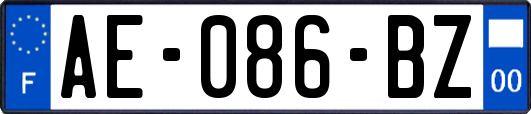 F

AE-086-BZ

00